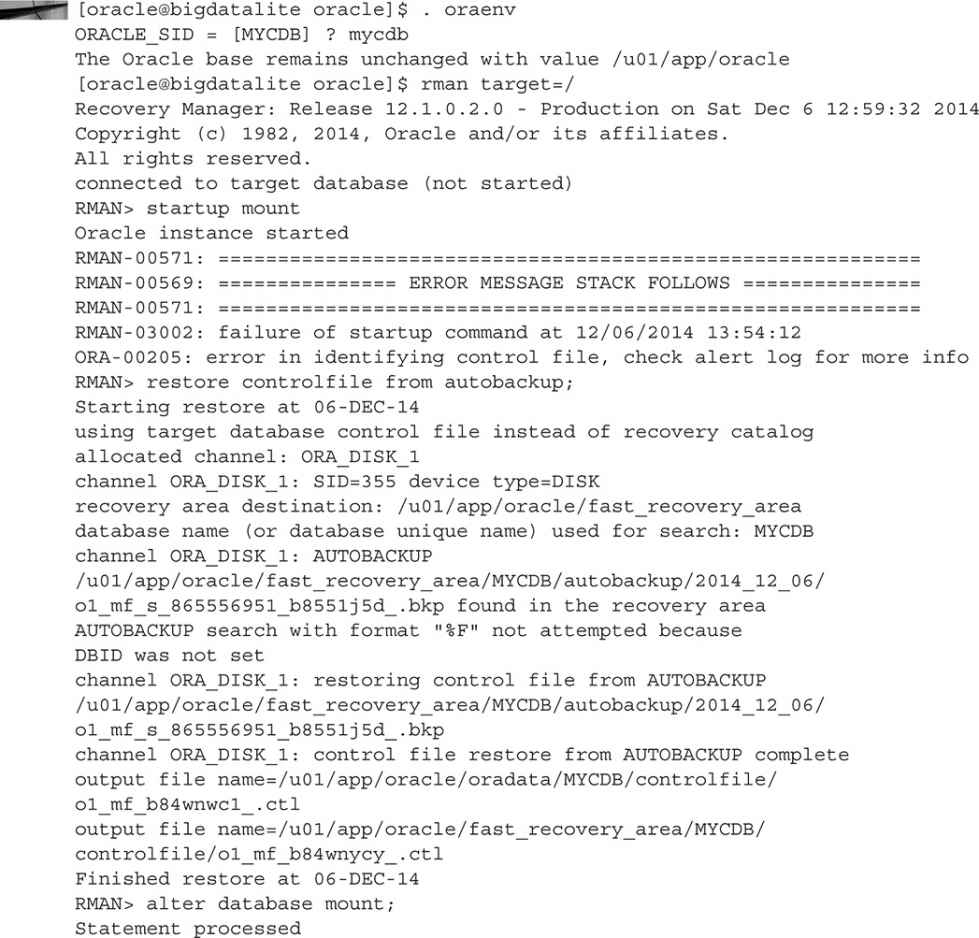 [oracle@bigdatalite oracle]$ . oraenv
ORACLE_SID = [MYCDB] ? mycdb
The Oracle base remains unchanged with value /u01/app/oracle
[oracle@bigdatalite oracle]$ rman target=/
Recovery Manager: Release 12.1.0.2.0 - Production on Sat Dec 6 12:59:32 2014
Copyright (c) 1982, 2014, Oracle and/or its affiliates.
All rights reserved.
connected to target database (not started)
RMAN> startup mount
Oracle instance started
RMAN-00571: ===========================================================
RMAN-00569: =============== ERROR MESSAGE STACK FOLLOWS ===============
RMAN-00571: ===========================================================
RMAN-03002: failure of startup command at 12/06/2014 13:54:12
ORA-00205: error in identifying control file, check alert log for more info
RMAN> restore controlfile from autobackup;
Starting restore at 06-DEC-14
using target database control file instead of recovery catalog
allocated channel: ORA_DISK_1
channel ORA_DISK_1: SID=355 device type=DISK
recovery area destination: /u01/app/oracle/fast_recovery_area
database name (or database unique name) used for search: MYCDB
channel ORA_DISK_1: AUTOBACKUP
/u01/app/oracle/fast_recovery_area/MYCDB/autobackup/2014_12_06/
o1_mf_s_865556951_b8551j5d_.bkp found in the recovery area
AUTOBACKUP search with format "%F" not attempted because
DBID was not set
channel ORA_DISK_1: restoring control file from AUTOBACKUP
/u01/app/oracle/fast_recovery_area/MYCDB/autobackup/2014_12_06/
o1_mf_s_865556951_b8551j5d_.bkp
channel ORA_DISK_1: control file restore from AUTOBACKUP complete
output file name=/u01/app/oracle/oradata/MYCDB/controlfile/
o1_mf_b84wnwc1_.ctl
output file name=/u01/app/oracle/fast_recovery_area/MYCDB/
controlfile/o1_mf_b84wnycy_.ctl
Finished restore at 06-DEC-14
RMAN> alter database mount;
Statement processed